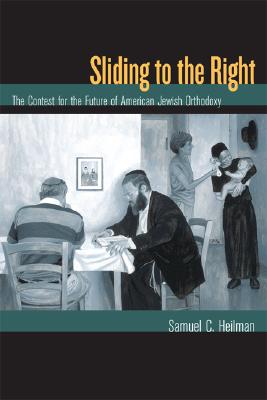 Sliding to the Right

The Contest for the Future of American Jewish Orthodoxy

Samuel C. Heilman